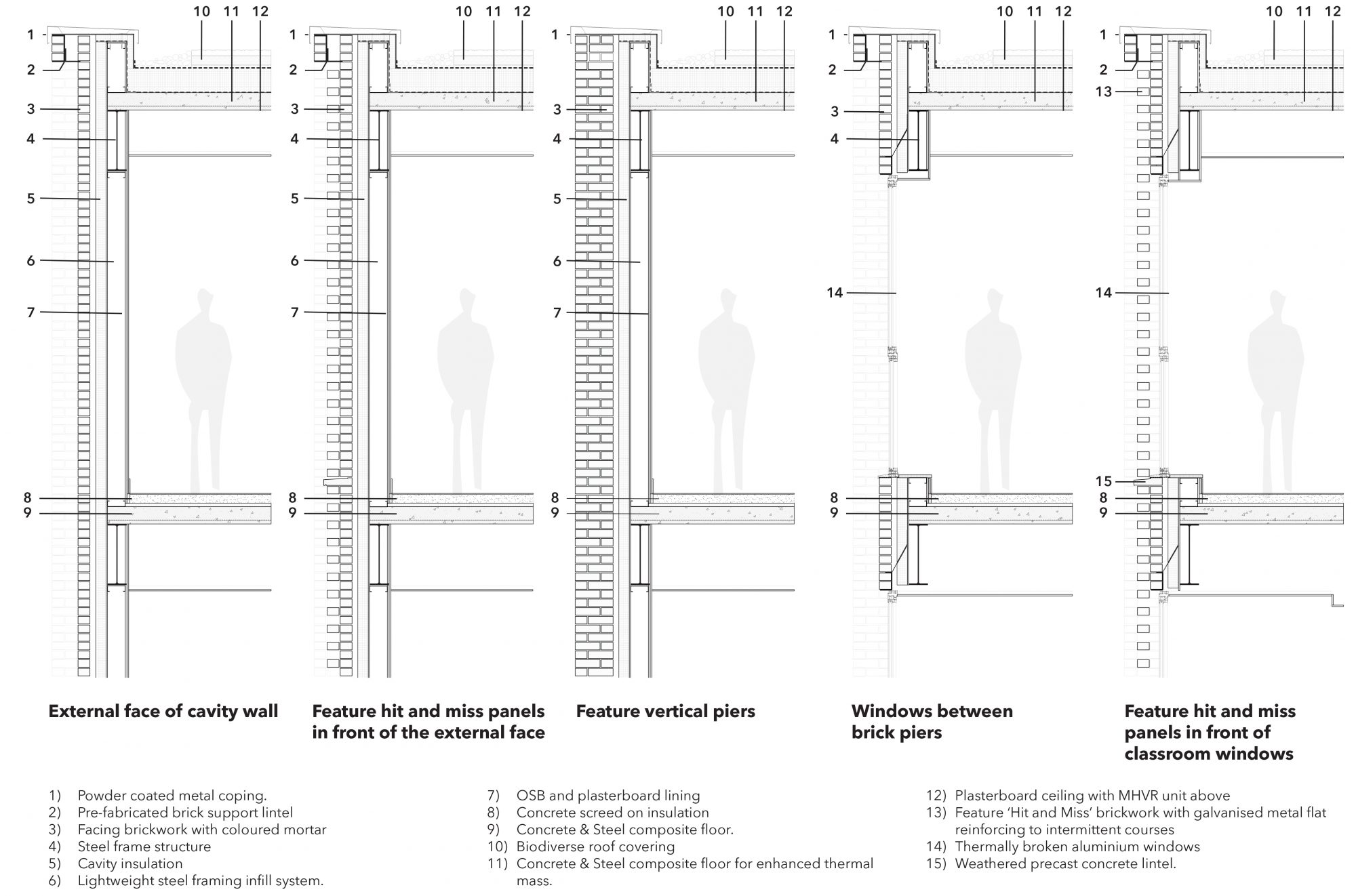 10 11 12
1
2
3
4
5
6
7
8
9

10 11 12
1
2
3
4
5
6
7
8
9

10 11 12
1
3
4
5
6
7
8
9

10 11 12
1
2
3
4
14
8
9

10 11 12
1
2
13
14
15
8
9

External face of cavity wall

Feature hit and miss panels in front of the external face

Feature vertical piers

Windows between brick piers

Feature hit and miss panels in front of classroom windows

1) Powder coated metal coping.
2) Pre-fabricated brick support lintel
3) Facing brickwork with coloured mortar
4) Steel frame structure
5) Cavity insulation
6) Lightweight steel framing infill system.

7) OSB and plasterboard lining
8) Concrete screed on insulation
9) Concrete & Steel composite floor.
10) Biodiverse roof covering
11) Concrete & Steel composite floor for enhanced thermal mass.

12) Plasterboard ceiling with MHVR unit above
13) Feature 'Hit and Miss' brickwork with galvanised metal flat reinforcing to intermittent courses
14) Thermally broken aluminium windows
15) Weathered precast concrete lintel.